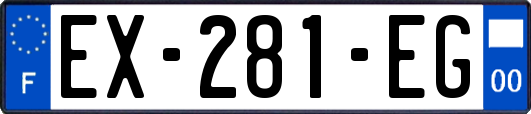 F
EX-281-EG
00